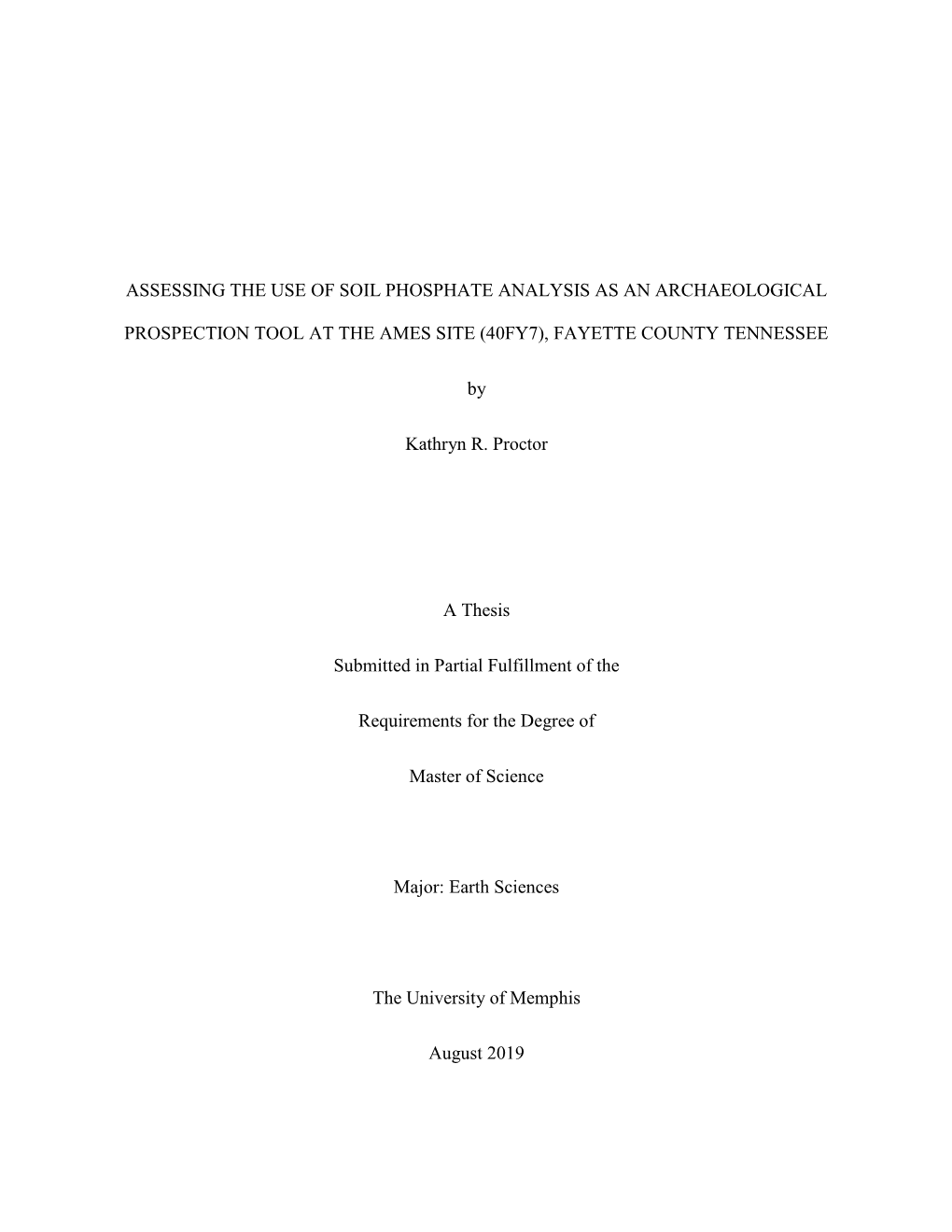 ASSESSING THE USE OF SOIL PHOSPHATE ANALYSIS AS AN ARCHAEOLOGICAL PROSPECTION TOOL AT THE AMES SITE (40FY7), FAYETTE COUNTY TENNESSEE

by

Kathryn R. Proctor

A Thesis

Submitted in Partial Fulfillment of the

Requirements for the Degree of

Master of Science

Major: Earth Sciences

The University of Memphis

August 2019